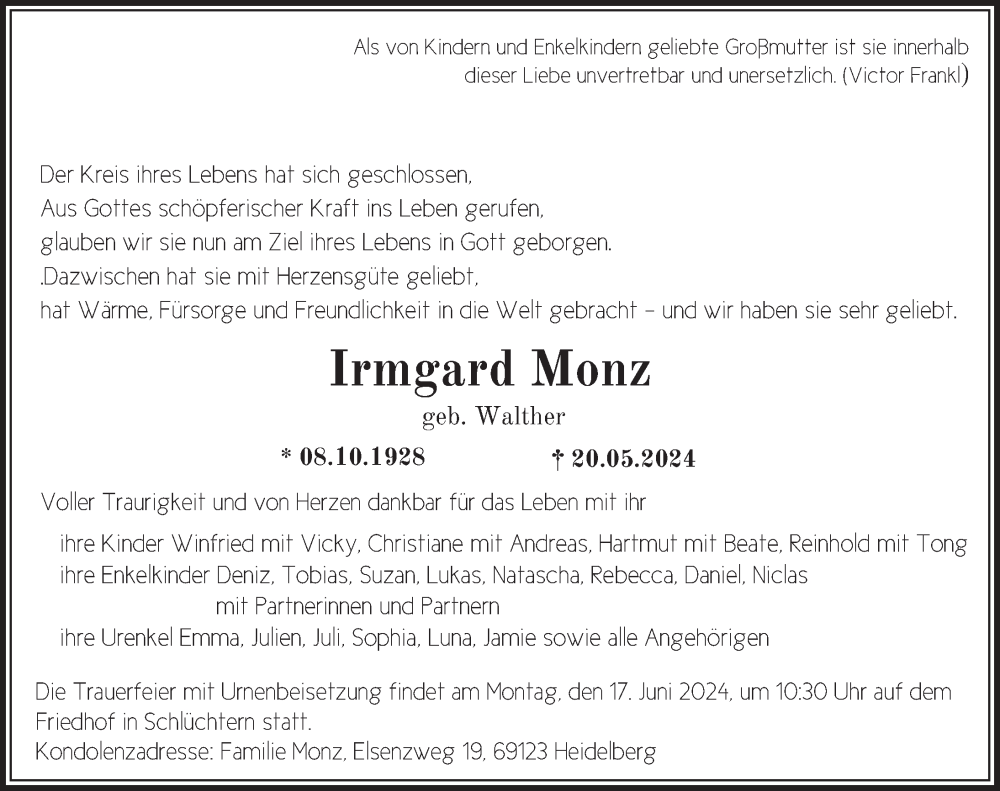 Als von Kindern und Enkelkindern geliebte Großmutter ist sie innerhalb dieser Liebe unvertretbar und unersetzlich. (Victor Frankl)

Der Kreis ihres Lebens hat sich geschlossen,
Aus Gottes schöpferischer Kraft ins Leben gerufen,
glauben wir sie nun am Ziel ihres Lebens in Gott geborgen.
.Dazwischen hat sie mit Herzensgüte geliebt,
hat Wärme, Fürsorge und Freundlichkeit in die Welt gebracht – und wir haben sie sehr geliebt.

Irmgard Monz

geb. Walther

* 08.10.1928 † 20.05.2024

Voller Traurigkeit und von Herzen dankbar für das Leben mit ihr

ihre Kinder Winfried mit Vicky, Christiane mit Andreas, Hartmut mit Beate, Reinhold mit Tong
ihre Enkelkinder Deniz, Tobias, Suzan, Lukas, Natascha, Rebecca, Daniel, Niclas
mit Partnerinnen und Partnern
ihre Urenkel Emma, Julien, Juli, Sophia, Luna, Jamie sowie alle Angehörigen

Die Trauerfeier mit Urnenbeisetzung findet am Montag, den 17. Juni 2024, um 10:30 Uhr auf dem Friedhof in Schlüchtern statt.
Kondolenzadresse: Familie Monz, Elsenzweg 19, 69123 Heidelberg